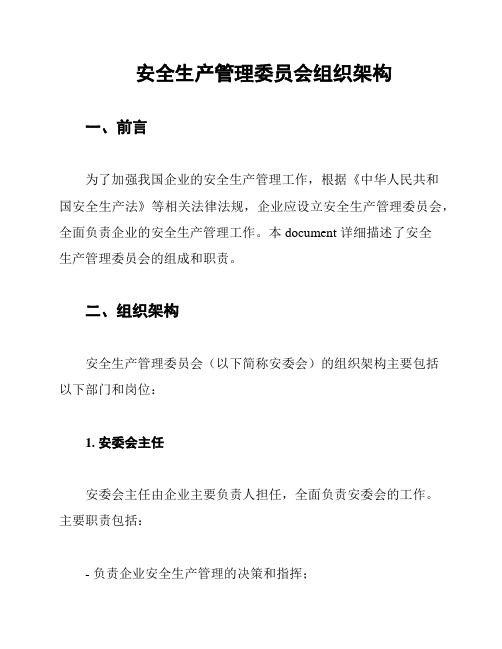 安全生产管理委员会组织架构

一、前言

为了加强我国企业的安全生产管理工作，根据《中华人民共和国安全生产法》等相关法律法规，企业应设立安全生产管理委员会，全面负责企业的安全生产管理工作。本 document 详细描述了安全生产管理委员会的组成和职责。

二、组织架构

安全生产管理委员会（以下简称安委会）的组织架构主要包括以下部门和岗位：

1. 安委会主任

安委会主任由企业主要负责人担任，全面负责安委会的工作。主要职责包括：

- 负责企业安全生产管理的决策和指挥；